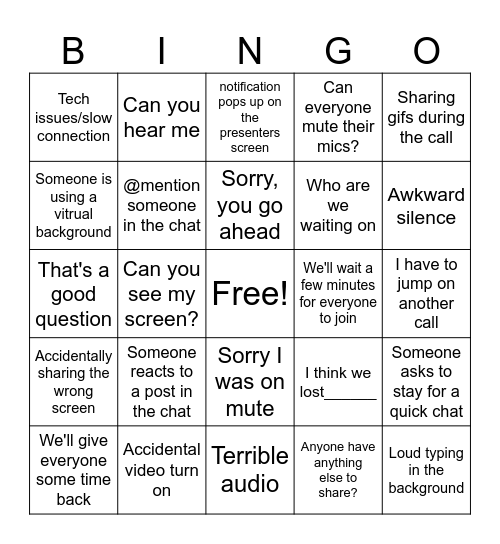 | B | I | N | G | O |
|---|---|---|---|---|
| Tech issues/slow connection | Can you hear me | notification pops up on the presenters screen | Can everyone mute their mics? | Sharing gifs during the call |
| Someone is using a vitrual background | @mention someone in the chat | Sorry, you go ahead | Who are we waiting on | Awkward silence |
| That's a good question | Can you see my screen? | Free! | We'll wait a few minutes for everyone to join | I have to jump on another call |
| Accidentally sharing the wrong screen | Someone reacts to a post in the chat | Sorry I was on mute | I think we lost______ | Someone asks to stay for a quick chat |
| We'll give everyone some time back | Accidental video turn on | Terrible audio | Anyone have anything else to share? | Loud typing in the background |